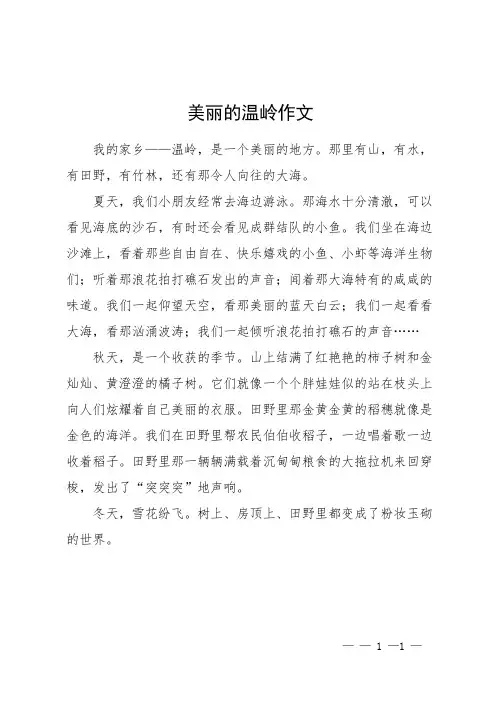 美丽的温岭作文

我的家乡——温岭，是一个美丽的地方。那里有山，有水，有田野，有竹林，还有那令人向往的大海。

夏天，我们小朋友经常去海边游泳。那海水十分清澈，可以看见海底的沙石，有时还会看见成群结队的小鱼。我们坐在海边沙滩上，看着那些自由自在、快乐嬉戏的小鱼、小虾等海洋生物们；听着那浪花拍打礁石发出的声音；闻着那大海特有的咸咸的味道。我们一起仰望天空，看那美丽的蓝天白云；我们一起看看大海，看那汹涌波涛；我们一起倾听浪花拍打礁石的声音……

秋天，是一个收获的季节。山上结满了红艳艳的柿子树和金灿灿、黄澄澄的橘子树。它们就像一个个胖娃娃似的站在枝头上向人们炫耀着自己美丽的衣服。田野里那金黄金黄的稻穗就像是金色的海洋。我们在田野里帮农民伯伯收稻子，一边唱着歌一边收着稻子。田野里那一辆辆满载着沉甸甸粮食的大拖拉机来回穿梭，发出了“突突突”地声响。

冬天，雪花纷飞。树上、房顶上、田野里都变成了粉妆玉砌的世界。

— — 1 —1 —